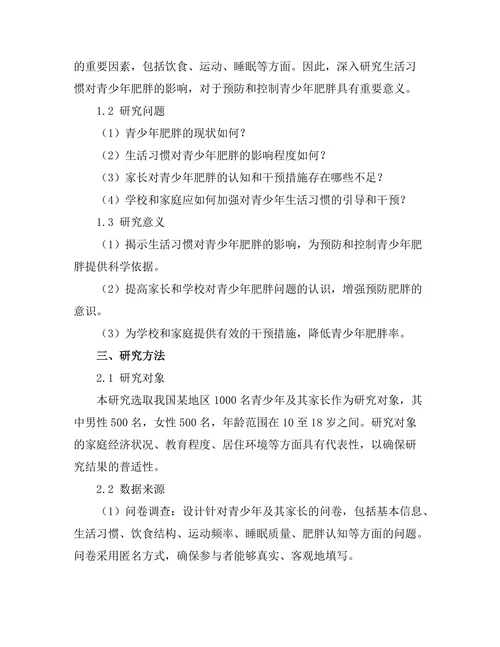 的重要因素，包括饮食、运动、睡眠等方面。因此，深入研究生活习惯对青少年肥胖的影响，对于预防和控制青少年肥胖具有重要意义。

1.2 研究问题

（1）青少年肥胖的现状如何？

（2）生活习惯对青少年肥胖的影响程度如何？

（3）家长对青少年肥胖的认知和干预措施存在哪些不足？

（4）学校和家庭应如何加强对青少年生活习惯的引导和干预？

1.3 研究意义

（1）揭示生活习惯对青少年肥胖的影响，为预防和控制青少年肥胖提供科学依据。

（2）提高家长和学校对青少年肥胖问题的认识，增强预防肥胖的意识。

（3）为学校和家庭提供有效的干预措施，降低青少年肥胖率。

三、研究方法

2.1 研究对象

本研究选取我国某地区 1000 名青少年及其家长作为研究对象，其中男性 500 名，女性 500 名，年龄范围在 10 至 18 岁之间。研究对象的家庭经济状况、教育程度、居住环境等方面具有代表性，以确保研究结果的普适性。

2.2 数据来源

（1）问卷调查：设计针对青少年及其家长的问卷，包括基本信息、生活习惯、饮食结构、运动频率、睡眠质量、肥胖认知等方面的问题。问卷采用匿名方式，确保参与者能够真实、客观地填写。